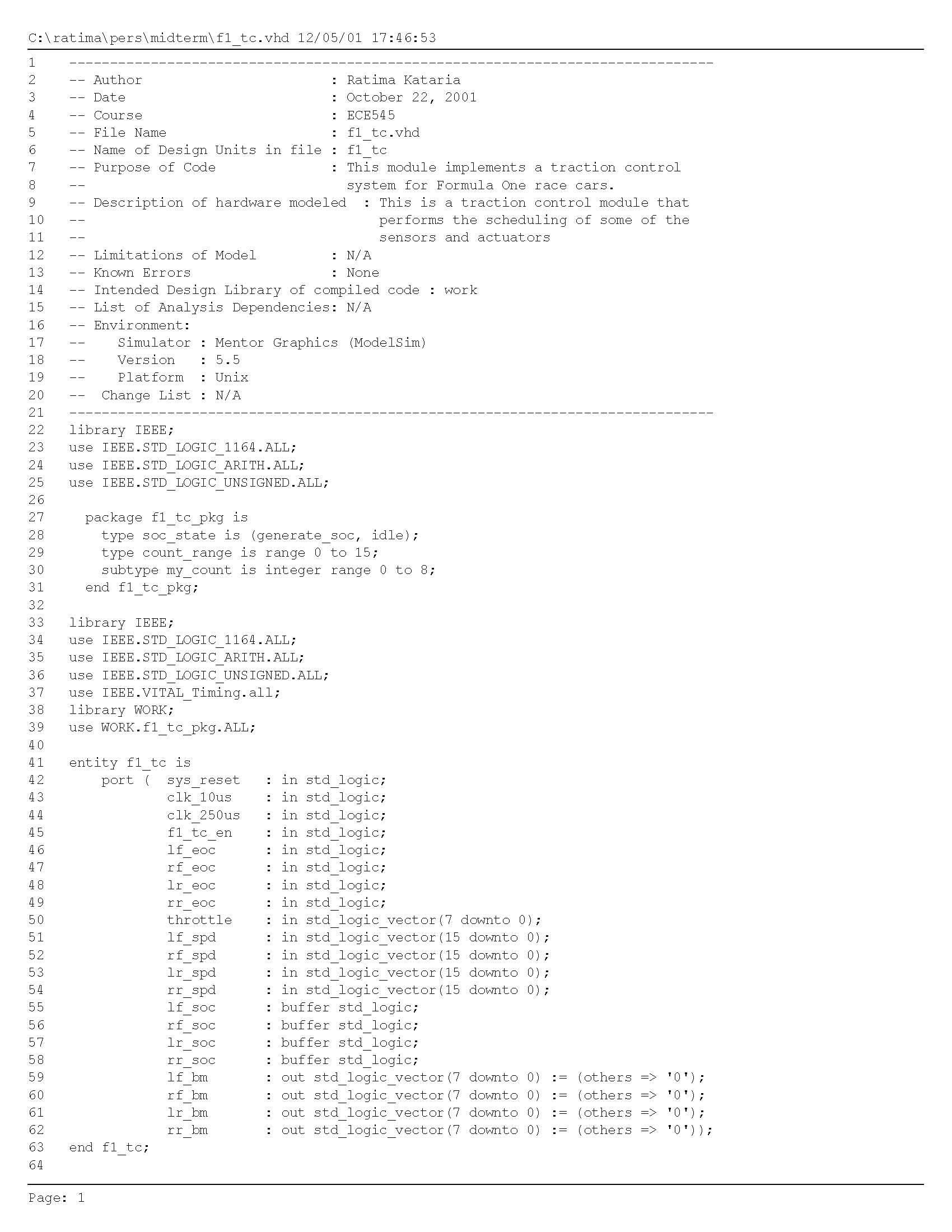 C:\ratima\pers\midterm\f1_tc.vhd 12/05/01 17:46:53

1 -------------------------------------------------------------------------------
2 -- Author : Ratima Kataria
3 -- Date : October 22, 2001
4 -- Course : ECE545
5 -- File Name : f1_tc.vhd
6 -- Name of Design Units in file : f1_tc
7 -- Purpose of Code : This module implements a traction control
8 -- system for Formula One race cars.
9 -- Description of hardware modeled : This is a traction control module that
10 -- performs the scheduling of some of the
11 -- sensors and actuators
12 -- Limitations of Model : N/A
13 -- Known Errors : None
14 -- Intended Design Library of compiled code : work
15 -- List of Analysis Dependencies: N/A
16 -- Environment:
17 -- Simulator : Mentor Graphics (ModelSim)
18 -- Version : 5.5
19 -- Platform : Unix
20 -- Change List : N/A
21 -------------------------------------------------------------------------------
22 library IEEE;
23 use IEEE.STD_LOGIC_1164.ALL;
24 use IEEE.STD_LOGIC_ARITH.ALL;
25 use IEEE.STD_LOGIC_UNSIGNED.ALL;
26
27 package f1_tc_pkg is
28 type soc_state is (generate_soc, idle);
29 type count_range is range 0 to 15;
30 subtype my_count is integer range 0 to 8;
31 end f1_tc_pkg;
32
33 library IEEE;
34 use IEEE.STD_LOGIC_1164.ALL;
35 use IEEE.STD_LOGIC_ARITH.ALL;
36 use IEEE.STD_LOGIC_UNSIGNED.ALL;
37 use IEEE.VITAL_Timing.all;
38 library WORK;
39 use WORK.f1_tc_pkg.ALL;
40
41 entity f1_tc is
42 port ( sys_reset : in std_logic;
43 clk_10us : in std_logic;
44 clk_250us : in std_logic;
45 f1_tc_en : in std_logic;
46 lf_eoc : in std_logic;
47 rf_eoc : in std_logic;
48 lr_eoc : in std_logic;
49 rr_eoc : in std_logic;
50 throttle : in std_logic_vector(7 downto 0);
51 lf_spd : in std_logic_vector(15 downto 0);
52 rf_spd : in std_logic_vector(15 downto 0);
53 lr_spd : in std_logic_vector(15 downto 0);
54 rr_spd : in std_logic_vector(15 downto 0);
55 lf_soc : buffer std_logic;
56 rf_soc : buffer std_logic;
57 lr_soc : buffer std_logic;
58 rr_soc : buffer std_logic;
59 lf_bm : out std_logic_vector(7 downto 0) := (others => '0');
60 rf_bm : out std_logic_vector(7 downto 0) := (others => '0');
61 lr_bm : out std_logic_vector(7 downto 0) := (others => '0');
62 rr_bm : out std_logic_vector(7 downto 0) := (others => '0'));
63 end f1_tc;
64

Page: 1